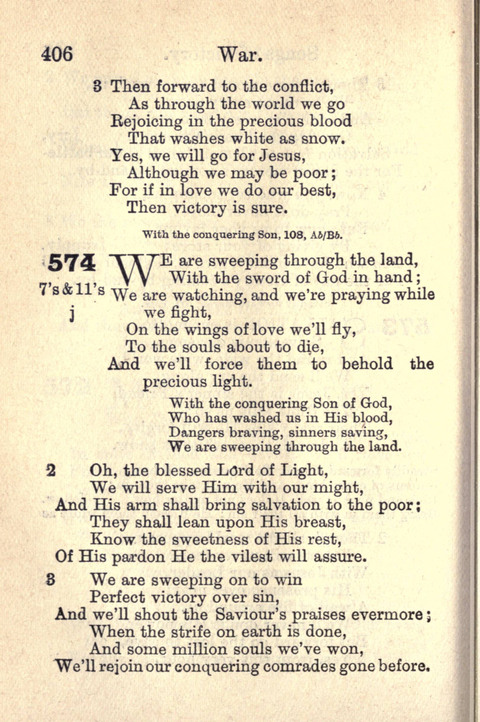 406 War.

3 Then forward to the conflict,
As through the world we go
Rejoicing in the precious blood
That washes white as snow.
Yes, we will go for Jesus,
Although we may be poor;
For if in love we do our best,
Then victory is sure.

With the conquering Son, 108, Ab/Bb.

574
7's & 11's
j

WE are sweeping through the land,
With the sword of God in hand;
We are watching, and we're praying while we fight,
On the wings of love we'll fly,
To the souls about to die,
And we'll force them to behold the precious light.

With the conquering Son of God,
Who has washed us in His blood,
Dangers braving, sinners saving,
We are sweeping through the land.

2 Oh, the blessed Lord of Light,
We will serve Him with our might,
And His arm shall bring salvation to the poor;
They shall lean upon His breast,
Know the sweetness of His rest,
Of His pardon He the vilest will assure.

3 We are sweeping on to win
Perfect victory over sin,
And we'll shout the Saviour's praises evermore;
When the strife on earth is done,
And some million souls we've won,
We'll rejoin our conquering comrades gone before.